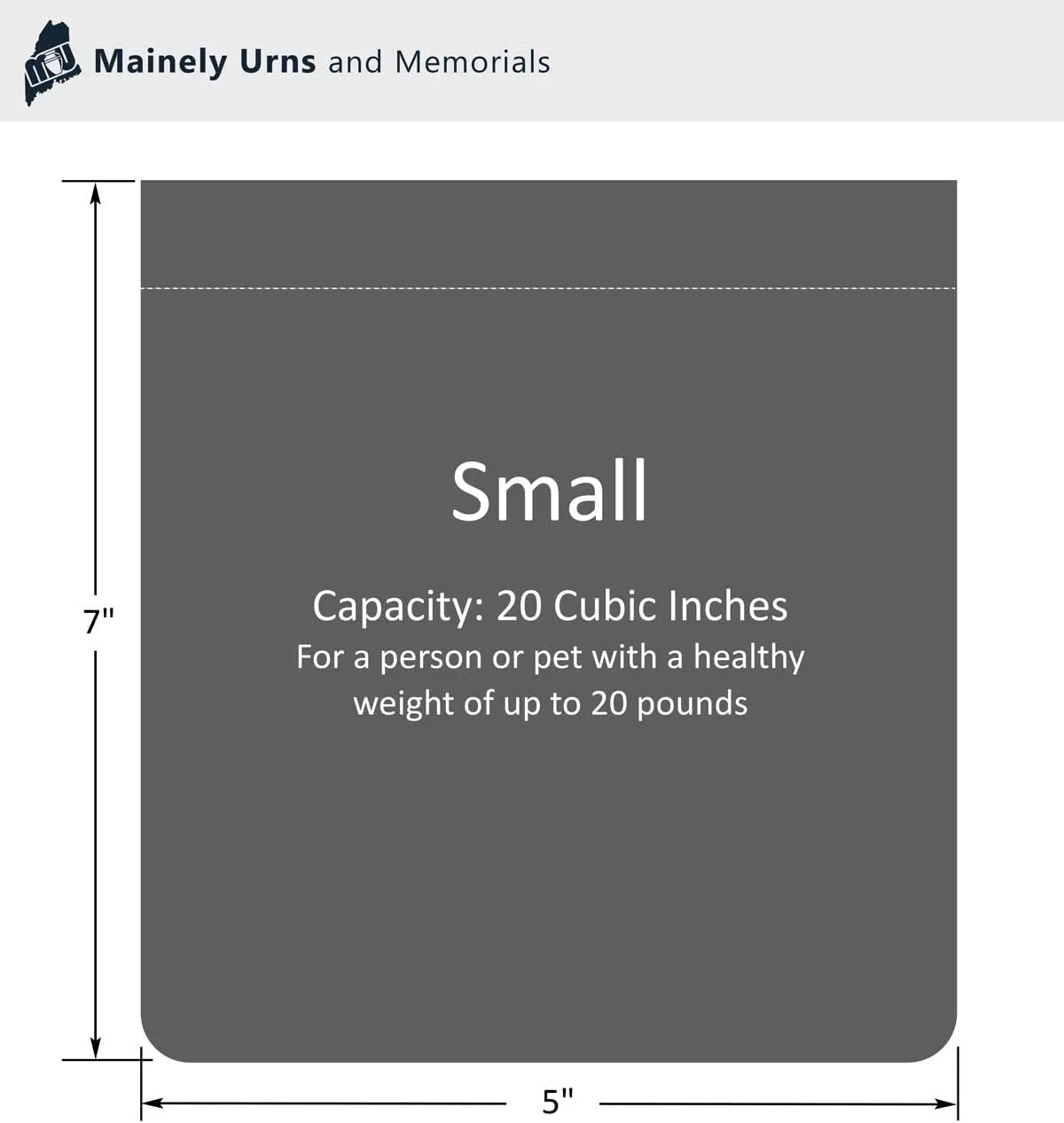 Mainely Urns and Memorials

7"

Small

Capacity: 20 Cubic Inches
For a person or pet with a healthy weight of up to 20 pounds

5"